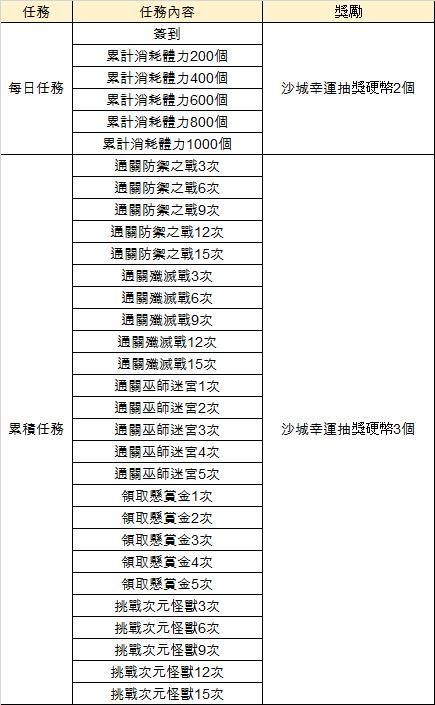 | 任務 | 任務內容 | 獎勵 |
|---|---|---|
| 每日任務 | 簽到 | 沙城幸運抽獎硬幣2個 |
| | 累計消耗體力200個 | |
| | 累計消耗體力400個 | |
| | 累計消耗體力600個 | |
| | 累計消耗體力800個 | |
| | 累計消耗體力1000個 | |
| 累積任務 | 通關防禦之戰3次 | 沙城幸運抽獎硬幣3個 |
| | 通關防禦之戰6次 | |
| | 通關防禦之戰9次 | |
| | 通關防禦之戰12次 | |
| | 通關防禦之戰15次 | |
| | 通關殲滅戰3次 | |
| | 通關殲滅戰6次 | |
| | 通關殲滅戰9次 | |
| | 通關殲滅戰12次 | |
| | 通關殲滅戰15次 | |
| | 通關巫師迷宮1次 | |
| | 通關巫師迷宮2次 | |
| | 通關巫師迷宮3次 | |
| | 通關巫師迷宮4次 | |
| | 通關巫師迷宮5次 | |
| | 領取懸賞金1次 | |
| | 領取懸賞金2次 | |
| | 領取懸賞金3次 | |
| | 領取懸賞金4次 | |
| | 領取懸賞金5次 | |
| | 挑戰次元怪獸3次 | |
| | 挑戰次元怪獸6次 | |
| | 挑戰次元怪獸9次 | |
| | 挑戰次元怪獸12次 | |
| | 挑戰次元怪獸15次 | |